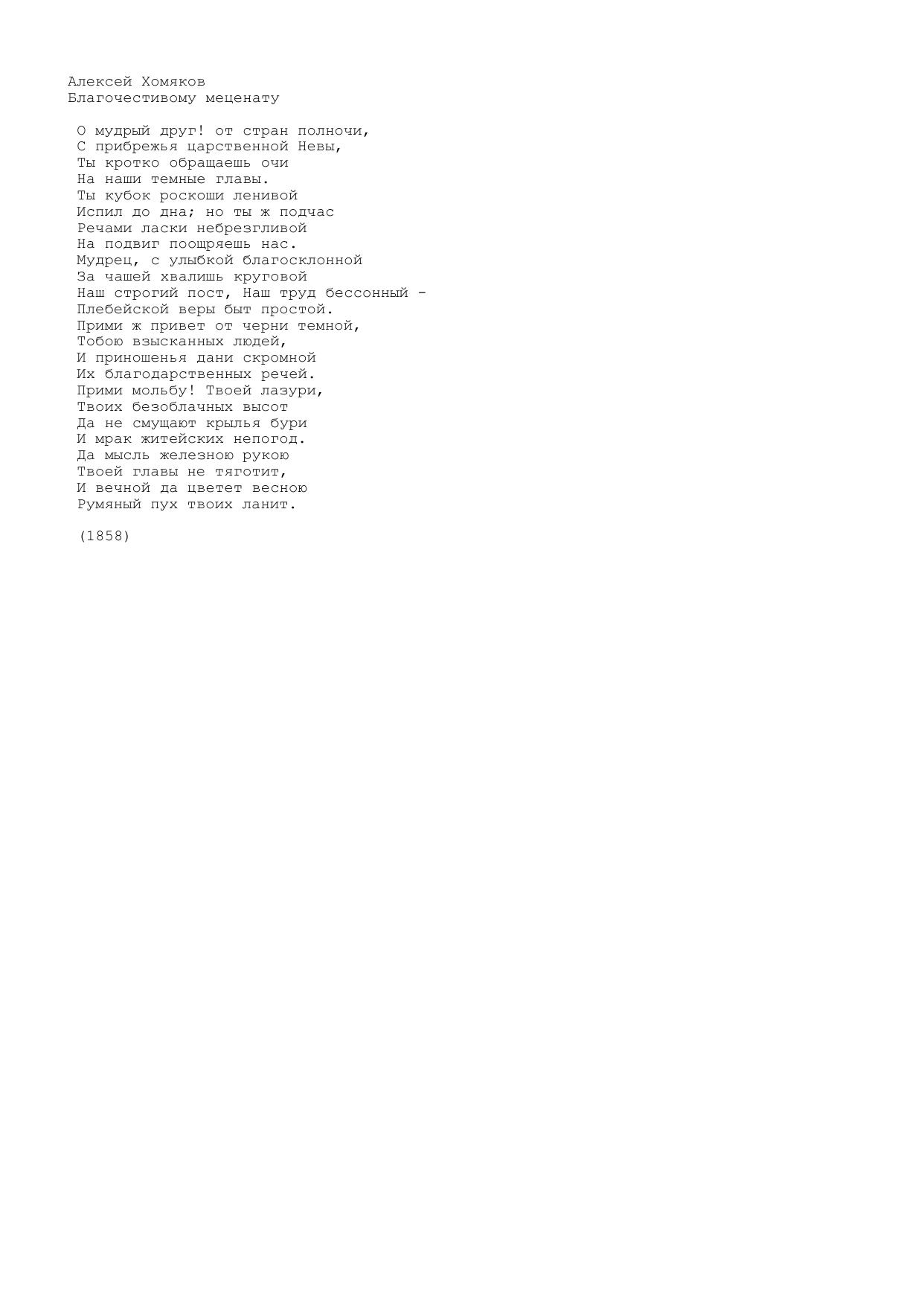 Алексей Хомяков
Благочестивому меценату

О мудрый друг! от стран полночи,
С прибрежья царственной Невы,
Ты кротко обращаешь очи
На наши темные главы.
Ты кубок роскоши ленивой
Испил до дна; но ты ж подчас
Речами ласки небрезгливой
На подвиг поощряешь нас.
Мудрец, с улыбкой благосклонной
За чашей хвалишь круговой
Наш строгий пост, Наш труд бессонный -
Плебейской веры быт простой.
Прими ж привет от черни темной,
Тобою взысканных людей,
И приношенья дани скромной
Их благодарственных речей.
Прими мольбу! Твоей лазури,
Твоих безоблачных высот
Да не смущают крылья бури
И мрак житейских непогод.
Да мысль железною рукою
Твоей главы не тяготит,
И вечной да цветет весною
Румяный пух твоих ланит.

(1858)